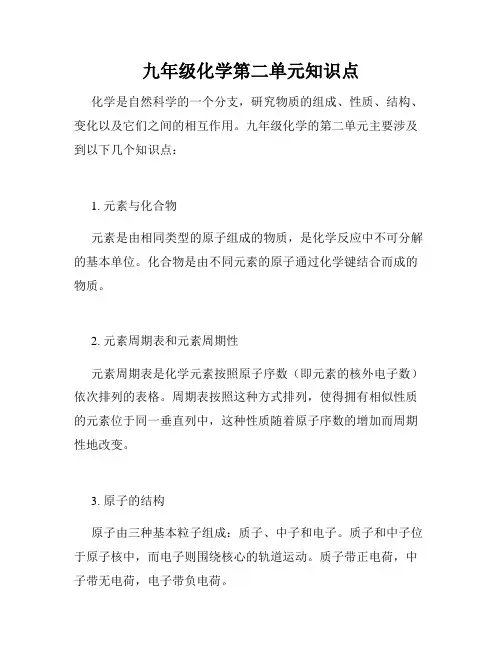 九年级化学第二单元知识点

化学是自然科学的一个分支，研究物质的组成、性质、结构、变化以及它们之间的相互作用。九年级化学的第二单元主要涉及到以下几个知识点：

1. 元素与化合物

元素是由相同类型的原子组成的物质，是化学反应中不可分解的基本单位。化合物是由不同元素的原子通过化学键结合而成的物质。

2. 元素周期表和元素周期性

元素周期表是化学元素按照原子序数（即元素的核外电子数）依次排列的表格。周期表按照这种方式排列，使得拥有相似性质的元素位于同一垂直列中，这种性质随着原子序数的增加而周期性地改变。

3. 原子的结构

原子由三种基本粒子组成：质子、中子和电子。质子和中子位于原子核中，而电子则围绕核心的轨道运动。质子带正电荷，中子带无电荷，电子带负电荷。